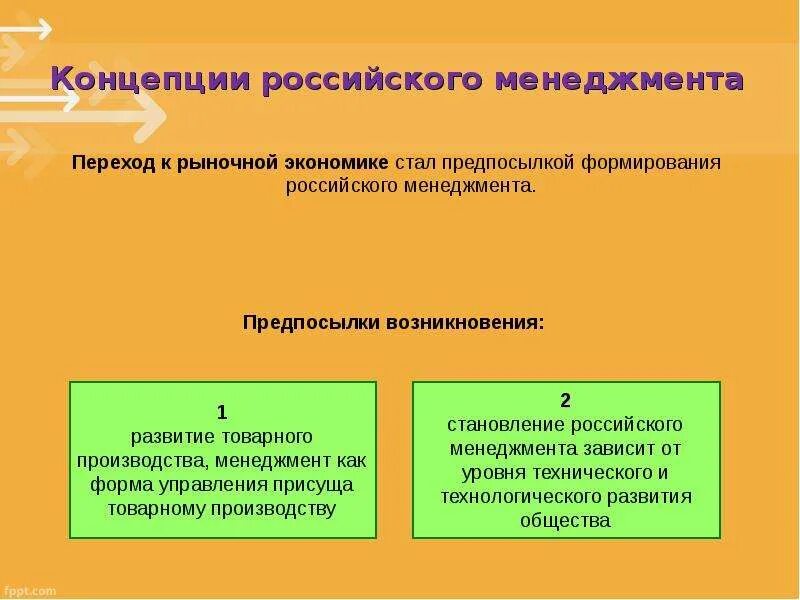 Концепции российского менеджмента

Переход к рыночной экономике стал предпосылкой формирования российского менеджмента.

Предпосылки возникновения:

1
развитие товарного производства, менеджмент как форма управления присуща товарному производству

2
становление российского менеджмента зависит от уровня технического и технологического развития общества

fppt.com